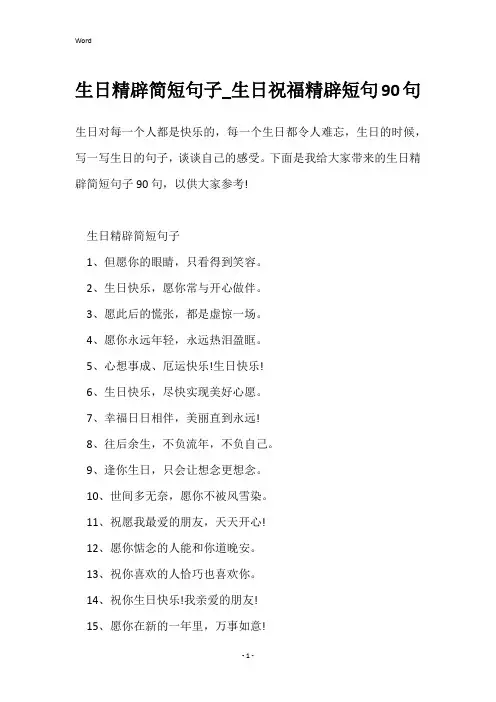 Word

生日精辟简短句子_生日祝福精辟短句90句

生日对每一个人都是快乐的，每一个生日都令人难忘，生日的时候，写一写生日的句子，谈谈自己的感受。下面是我给大家带来的生日精辟简短句子90句，以供大家参考!

生日精辟简短句子

1、但愿你的眼睛，只看得到笑容。

2、生日快乐，愿你常与开心做伴。

3、愿此后的慌张，都是虚惊一场。

4、愿你永远年轻，永远热泪盈眶。

5、心想事成、厄运快乐!生日快乐!

6、生日快乐，尽快实现美好心愿。

7、幸福日日相伴，美丽直到永远!

8、往后余生，不负流年，不负自己。

9、逢你生日，只会让想念更想念。

10、世间多无奈，愿你不被风雪染。

11、祝愿我最爱的朋友，天天开心!

12、愿你惦念的人能和你道晚安。

13、祝你喜欢的人恰巧也喜欢你。

14、祝你生日快乐!我亲爱的朋友!

15、愿你在新的一年里，万事如意!

- 1 -